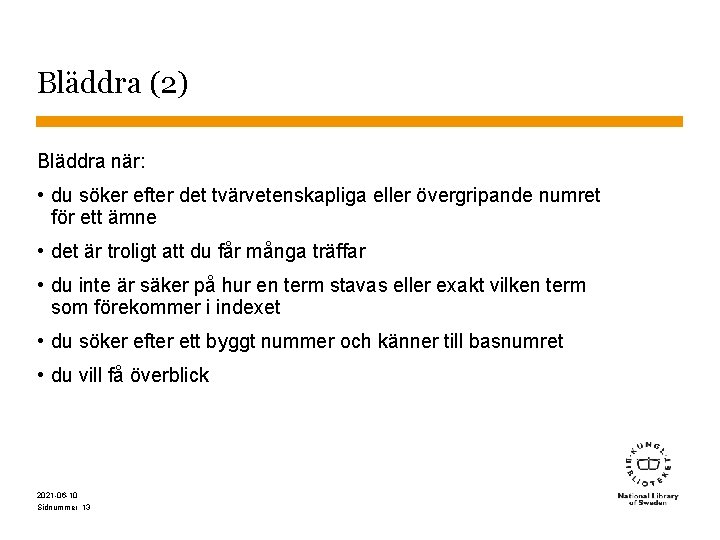 Bläddra (2)

Bläddra när:

• du söker efter det tvärvetenskapliga eller övergripande numret för ett ämne

• det är troligt att du får många träffar

• du inte är säker på hur en term stavas eller exakt vilken term som förekommer i indexet

• du söker efter ett byggt nummer och känner till basnumret

• du vill få överblick

2021-06-10
Sidnummer 13

KUNGL. BIBLIOTEKET
National Library of Sweden